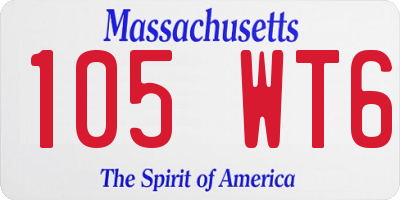 Massachusetts

105 WT6

The Spirit of America